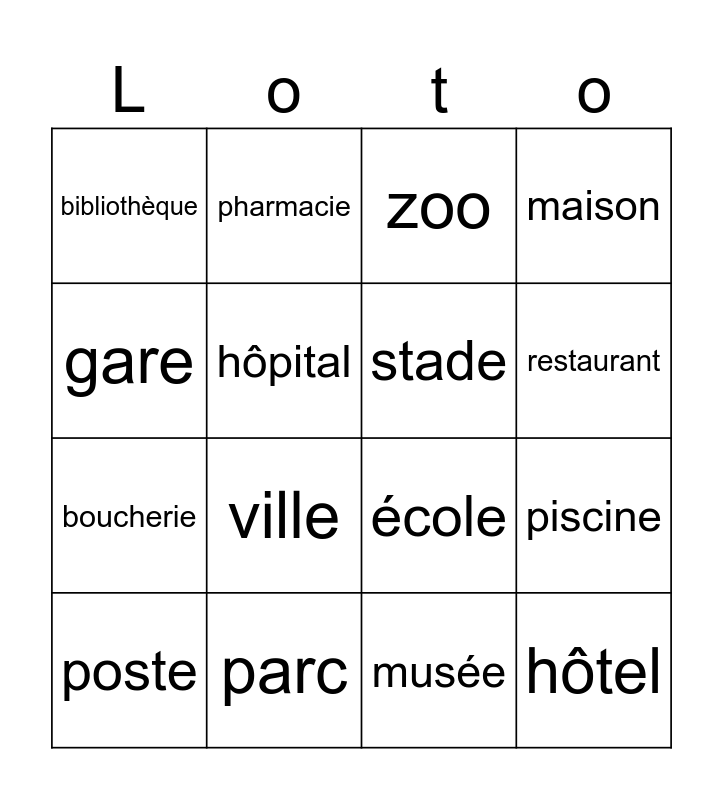 | L | o | t | o |
|---|---|---|---|
| bibliothèque | pharmacie | zoo | maison |
| gare | hôpital | stade | restaurant |
| boucherie | ville | école | piscine |
| poste | parc | musée | hôtel |